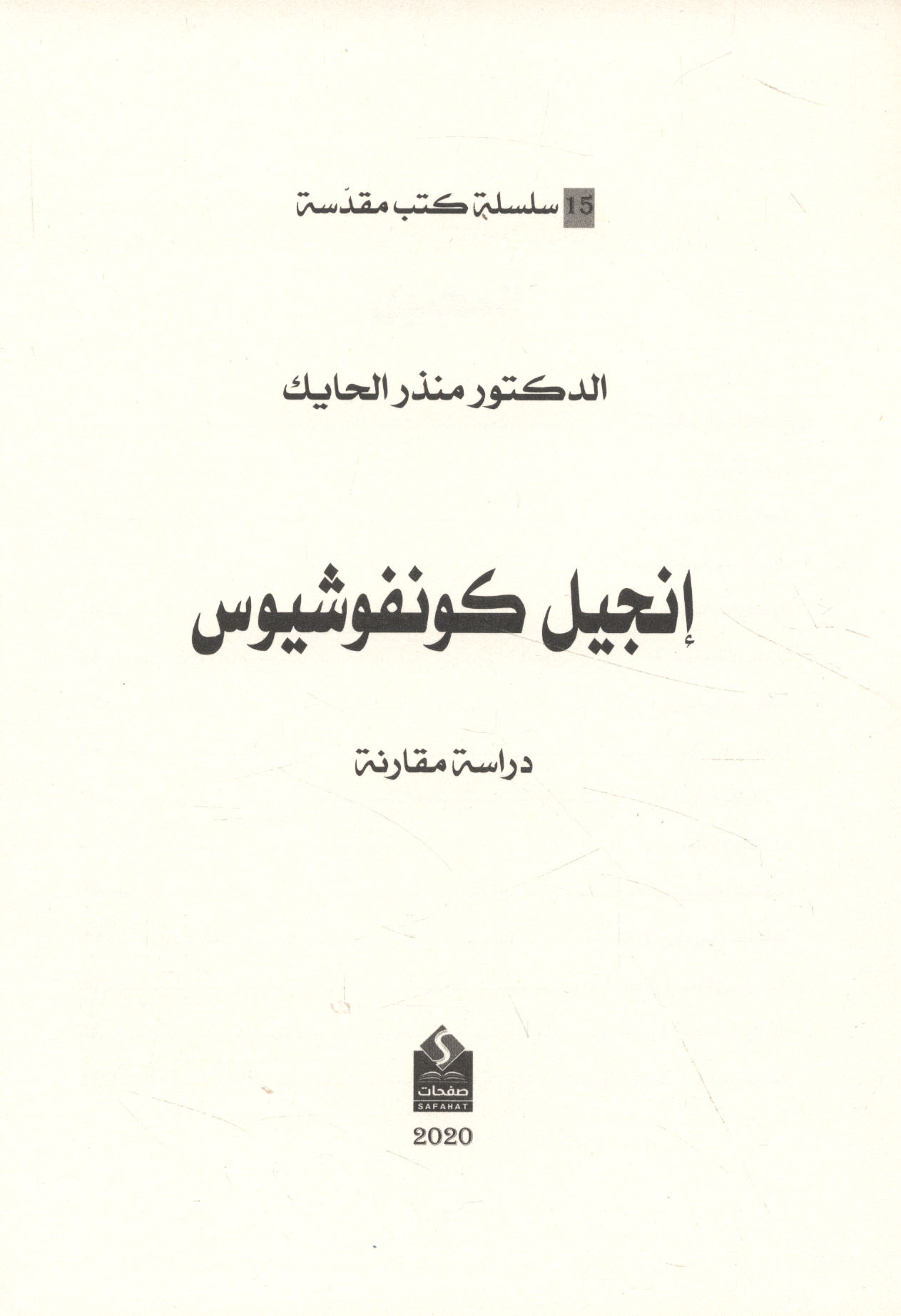 15 سلسلة كتب مقدّسة

الدكتور منذر الحايك

إنجيل كونفوشيوس

دراسة مقارنة

صفحات
SAFAHAT

2020